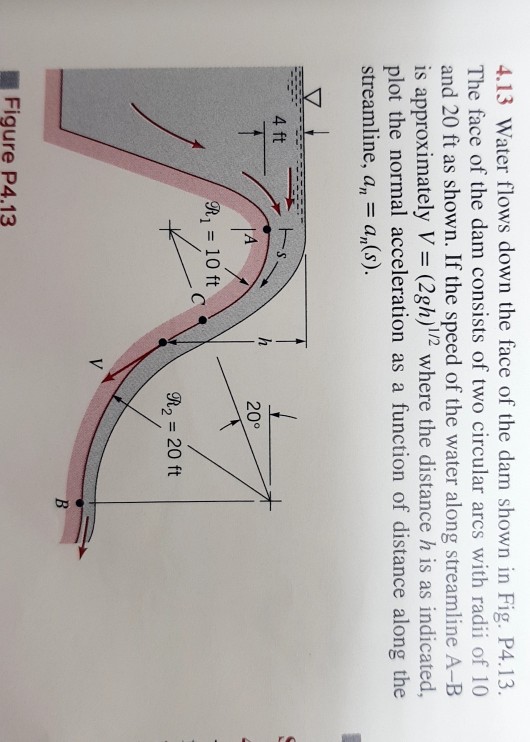 4.13 Water flows down the face of the dam shown in Fig. P4.13. The face of the dam consists of two circular arcs with radii of 10 and 20 ft as shown. If the speed of the water along streamline A–B is approximately $V = (2gh)^{1/2}$ where the distance h is as indicated, plot the normal acceleration as a function of distance along the streamline, $a_n = a_n(s)$.

4 ft

s

A

$\mathcal{R}_1 = 10$ ft

C

h

V

20°

$\mathcal{R}_2 = 20$ ft

B

Figure P4.13